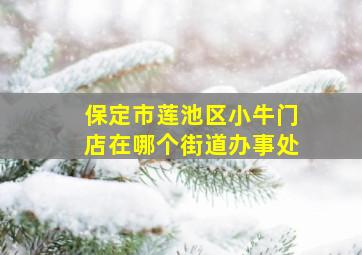 保定市莲池区小牛门店在哪个街道办事处